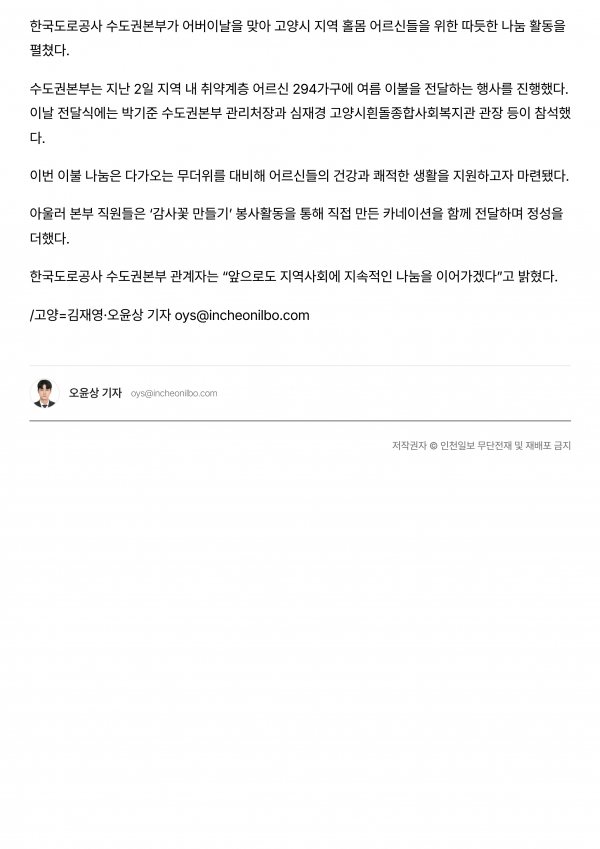 한국도로공사 수도권본부가 어버이날을 맞아 고양시 지역 홀몸 어르신들을 위한 따듯한 나눔 활동을 펼쳤다.

수도권본부는 지난 2일 지역 내 취약계층 어르신 294가구에 여름 이불을 전달하는 행사를 진행했다. 이날 전달식에는 박기준 수도권본부 관리처장과 심재경 고양시흰돌종합사회복지관 관장 등이 참석했다.

이번 이불 나눔은 다가오는 무더위를 대비해 어르신들의 건강과 쾌적한 생활을 지원하고자 마련됐다.

아울러 본부 직원들은 '감사꽃 만들기' 봉사활동을 통해 직접 만든 카네이션을 함께 전달하며 정성을 더했다.

한국도로공사 수도권본부 관계자는 "앞으로도 지역사회에 지속적인 나눔을 이어가겠다"고 밝혔다.

/고양=김재영·오윤상 기자 oys@incheonilbo.com

오윤상 기자 oys@incheonilbo.com

저작권자 © 인천일보 무단전재 및 재배포 금지